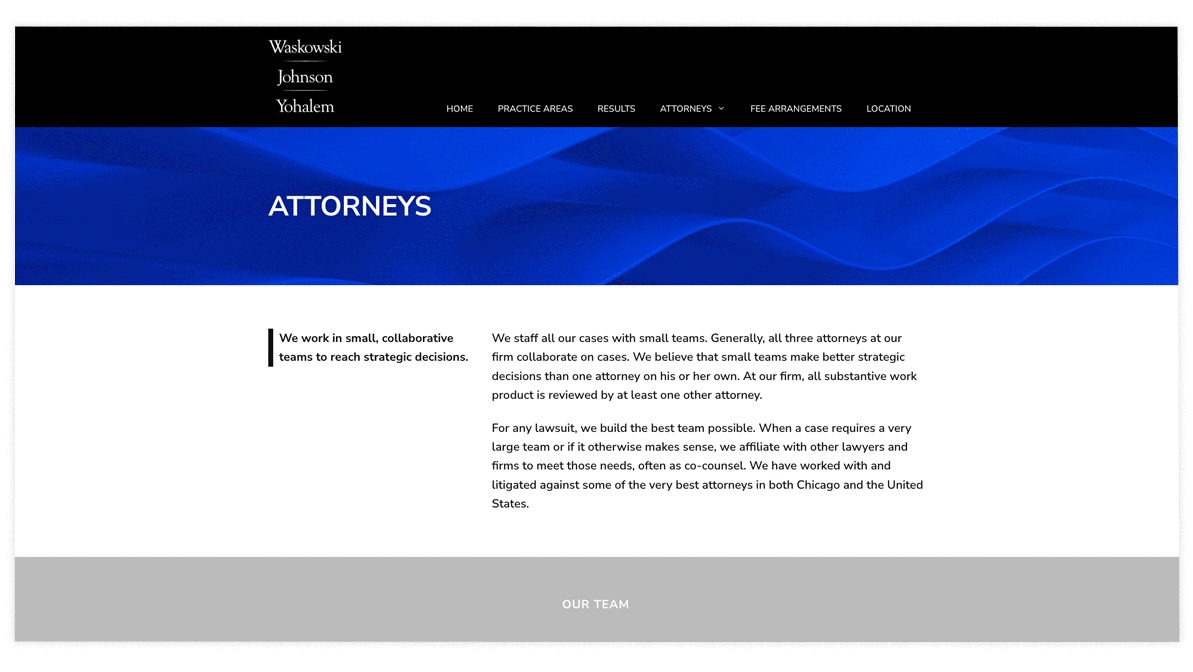 Waskowski
Johnson
Yohalem

HOME PRACTICE AREAS RESULTS ATTORNEYS FEE ARRANGEMENTS LOCATION

ATTORNEYS

We work in small, collaborative teams to reach strategic decisions.

We staff all our cases with small teams. Generally, all three attorneys at our firm collaborate on cases. We believe that small teams make better strategic decisions than one attorney on his or her own. At our firm, all substantive work product is reviewed by at least one other attorney.

For any lawsuit, we build the best team possible. When a case requires a very large team or if it otherwise makes sense, we affiliate with other lawyers and firms to meet those needs, often as co-counsel. We have worked with and litigated against some of the very best attorneys in both Chicago and the United States.

OUR TEAM